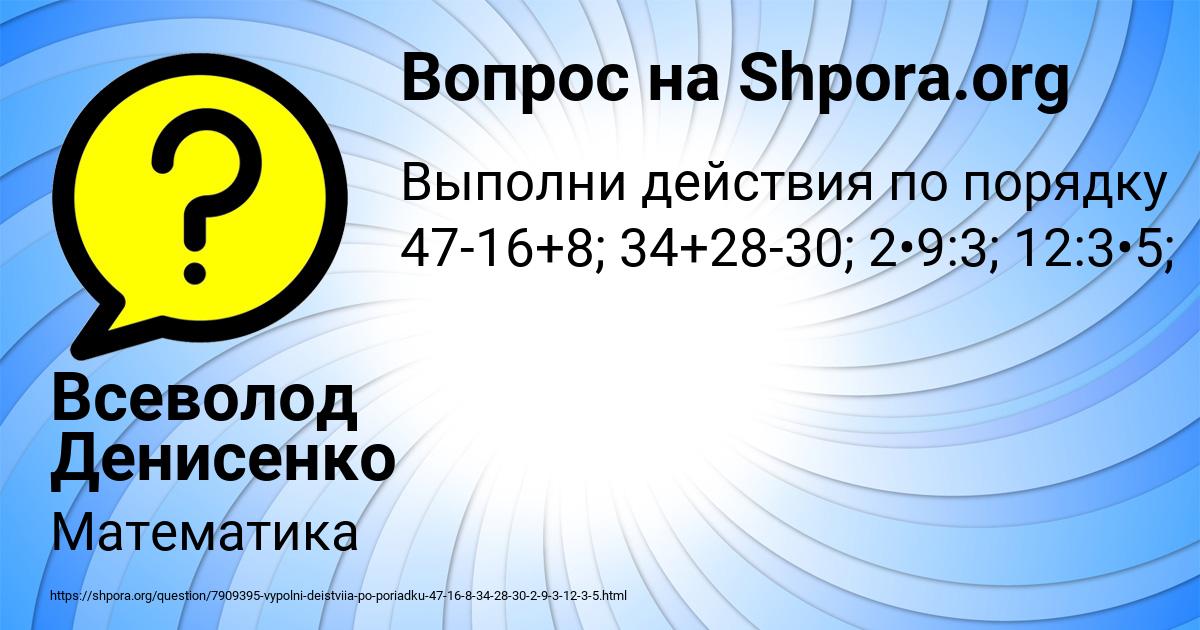 Вопрос на Shpora.org

Выполни действия по порядку 47-16+8; 34+28-30; 2•9:3; 12:3•5;

Всеволод Денисенко

Математика

https://shpora.org/question/7909395-vypolni-deistviia-po-poriadku-47-16-8-34-28-30-2-9-3-12-3-5.html